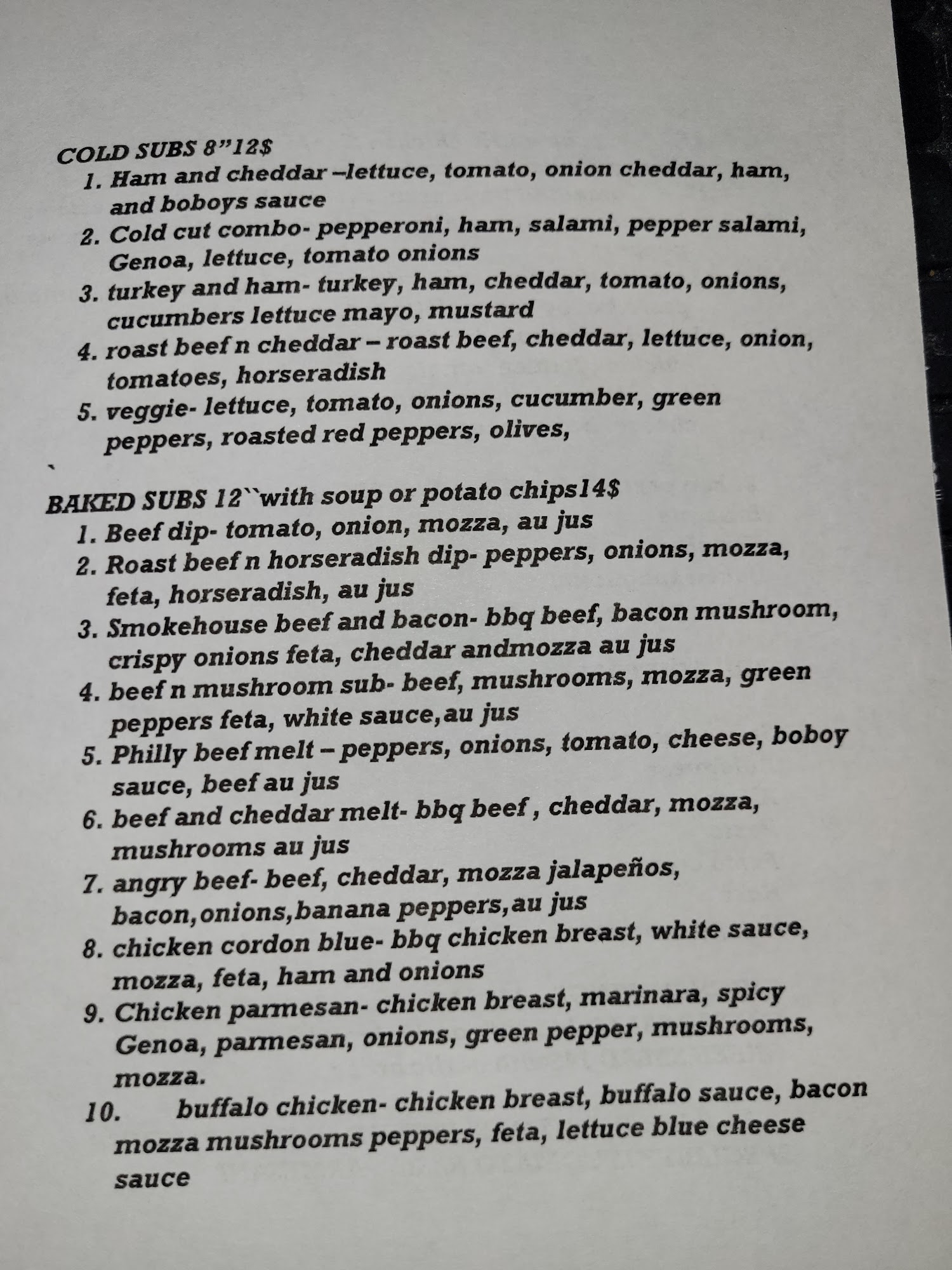 COLD SUBS 8”12$

1. Ham and cheddar –lettuce, tomato, onion cheddar, ham, and boboys sauce
2. Cold cut combo- pepperoni, ham, salami, pepper salami, Genoa, lettuce, tomato onions
3. turkey and ham- turkey, ham, cheddar, tomato, onions, cucumbers lettuce mayo, mustard
4. roast beef n cheddar – roast beef, cheddar, lettuce, onion, tomatoes, horseradish
5. veggie- lettuce, tomato, onions, cucumber, green peppers, roasted red peppers, olives,

BAKED SUBS 12``with soup or potato chips14$

1. Beef dip- tomato, onion, mozza, au jus
2. Roast beef n horseradish dip- peppers, onions, mozza, feta, horseradish, au jus
3. Smokehouse beef and bacon- bbq beef, bacon mushroom, crispy onions feta, cheddar andmozza au jus
4. beef n mushroom sub- beef, mushrooms, mozza, green peppers feta, white sauce,au jus
5. Philly beef melt – peppers, onions, tomato, cheese, boboy sauce, beef au jus
6. beef and cheddar melt- bbq beef , cheddar, mozza, mushrooms au jus
7. angry beef- beef, cheddar, mozza jalapeños, bacon,onions,banana peppers,au jus
8. chicken cordon blue- bbq chicken breast, white sauce, mozza, feta, ham and onions
9. Chicken parmesan- chicken breast, marinara, spicy Genoa, parmesan, onions, green pepper, mushrooms, mozza.
10. buffalo chicken- chicken breast, buffalo sauce, bacon mozza mushrooms peppers, feta, lettuce blue cheese sauce